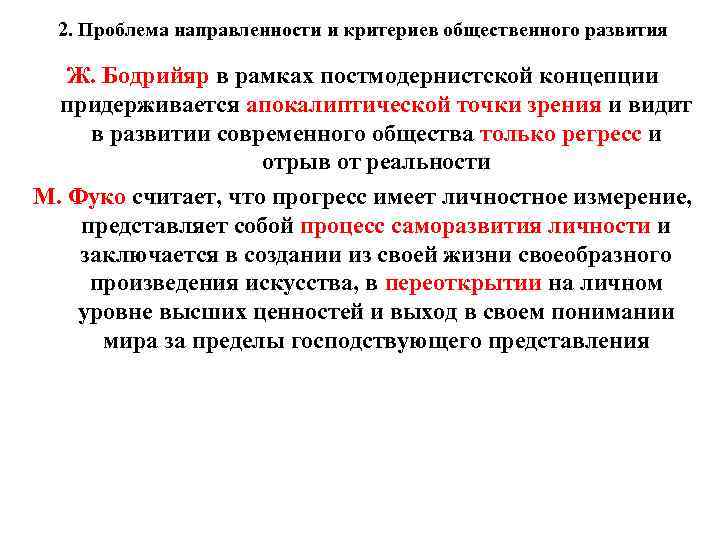 2. Проблема направленности и критериев общественного развития

Ж. Бодрийяр в рамках постмодернистской концепции придерживается апокалиптической точки зрения и видит в развитии современного общества только регресс и отрыв от реальности

М. Фуко считает, что прогресс имеет личностное измерение, представляет собой процесс саморазвития личности и заключается в создании из своей жизни своеобразного произведения искусства, в переоткрытии на личном уровне высших ценностей и выход в своем понимании мира за пределы господствующего представления